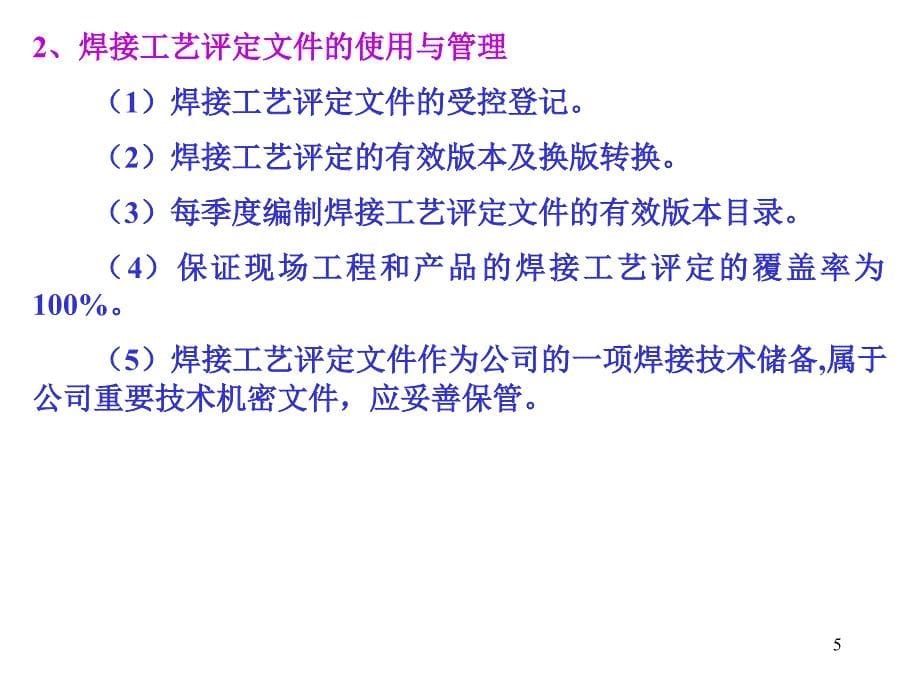 2、焊接工艺评定文件的使用与管理

（1）焊接工艺评定文件的受控登记。

（2）焊接工艺评定的有效版本及换版转换。

（3）每季度编制焊接工艺评定文件的有效版本目录。

（4）保证现场工程和产品的焊接工艺评定的覆盖率为100%。

（5）焊接工艺评定文件作为公司的一项焊接技术储备,属于公司重要技术机密文件，应妥善保管。

5